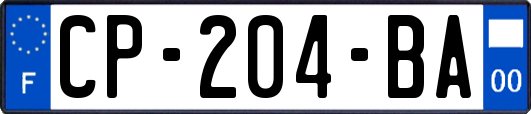 F
CP-204-BA
00